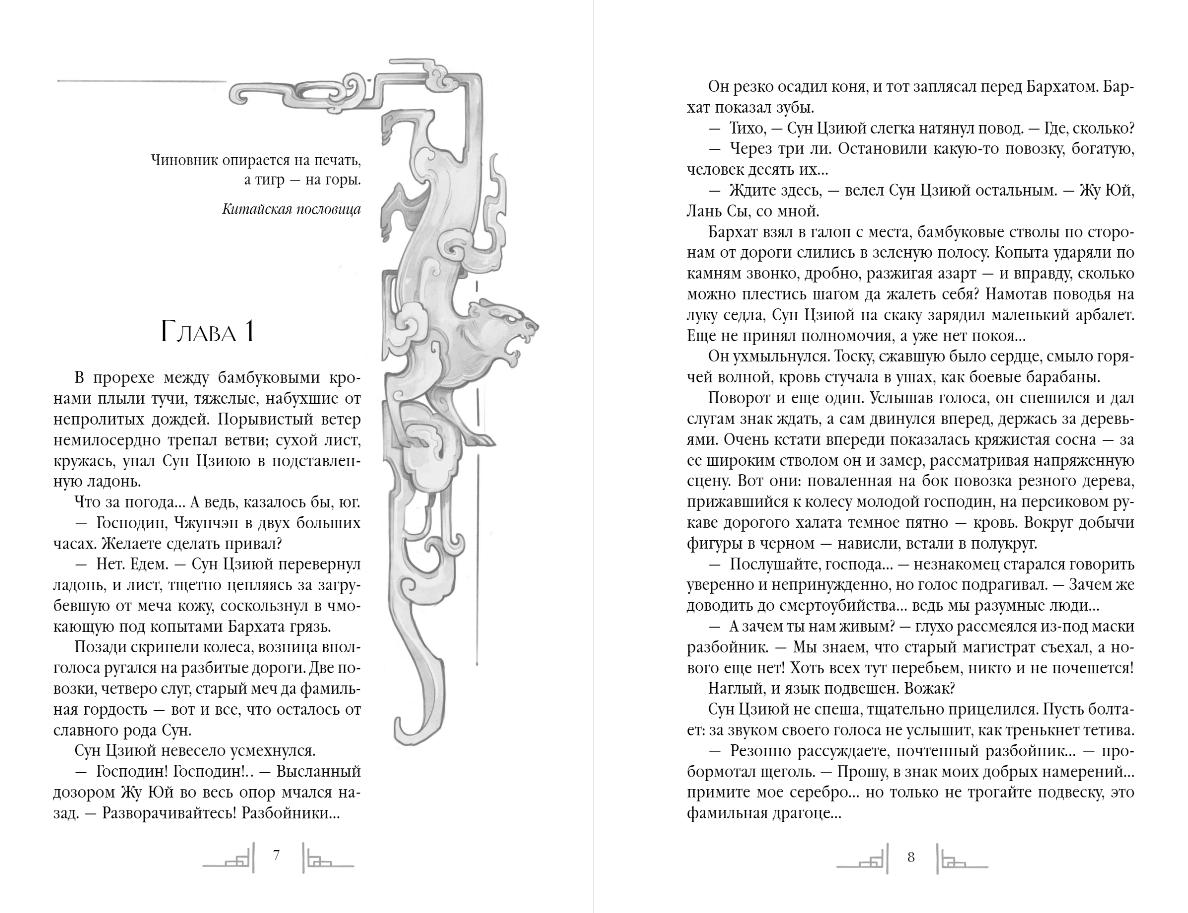 Чиновник опирается на печать, а тигр — на горы.

Китайская пословица

Глава 1

В прорехе между бамбуковыми кронами плыли тучи, тяжелые, набухшие от непролитых дождей. Порывистый ветер немилосердно трепал ветви; сухой лист, кружась, упал Сун Цзиюю в подставленную ладонь.

Что за погода... А ведь, казалось бы, юг.

— Господин, Чжунчэн в двух больших часах. Желаете сделать привал?

— Нет. Едем. — Сун Цзиюй перевернул ладонь, и лист, тщетно цепляясь за загрубевшую от меча кожу, соскользнул в чмокающую под копытами Бархата грязь.

Позади скрипели колеса, возница вполголоса ругался на разбитые дороги. Две повозки, четверо слуг, старый меч да фамильная гордость — вот и все, что осталось от славного рода Сун.

Сун Цзиюй невесело усмехнулся.

— Господин! Господин!.. — Высланный дозором Жу Юй во весь опор мчался назад. — Разворачивайтесь! Разбойники...

7

Он резко осадил коня, и тот заплясал перед Бархатом. Бархат показал зубы.

— Тихо, — Сун Цзиюй слегка натянул повод. — Где, сколько?

— Через три ли. Остановили какую-то повозку, богатую, человек десять их...

— Ждите здесь, — велел Сун Цзиюй остальным. — Жу Юй, Лань Сы, со мной.

Бархат взял в галоп с места, бамбуковые стволы по сторонам от дороги слились в зеленую полосу. Копыта ударяли по камням звонко, дробно, разжигая азарт — и вправду, сколько можно плестись шагом да жалеть себя? Намотав поводья на луку седла, Сун Цзиюй на скаку зарядил маленький арбалет. Еще не принял полномочия, а уже нет покоя...

Он ухмыльнулся. Тоску, сжавшую было сердце, смыло горячей волной, кровь стучала в ушах, как боевые барабаны.

Поворот и еще один. Услышав голоса, он спешился и дал слугам знак ждать, а сам двинулся вперед, держась за деревьями. Очень кстати впереди показалась кряжистая сосна — за ее широким стволом он и замер, рассматривая напряженную сцену. Вот они: поваленная на бок повозка резного дерева, прижавшийся к колесу молодой господин, на персиковом рукаве дорогого халата темное пятно — кровь. Вокруг добычи фигуры в черном — нависли, встали в полукруг.

— Послушайте, господа... — незнакомец старался говорить уверенно и непринужденно, но голос подрагивал. — Зачем же доводить до смертоубийства... ведь мы разумные люди...

— А зачем ты нам живым? — глухо рассмеялся из-под маски разбойник. — Мы знаем, что старый магистрат съехал, а нового еще нет! Хоть всех тут перебьем, никто и не почешется!

Наглый, и язык подвешен. Вожак?

Сун Цзиюй не спеша, тщательно прицелился. Пусть болтает: за звуком своего голоса не услышит, как тренькнет тетива.

— Резонно рассуждаете, почтенный разбойник... — пробормотал щеголь. — Прошу, в знак моих добрых намерений... примите мое серебро... но только не трогайте подвеску, это фамильная драгоце...

8